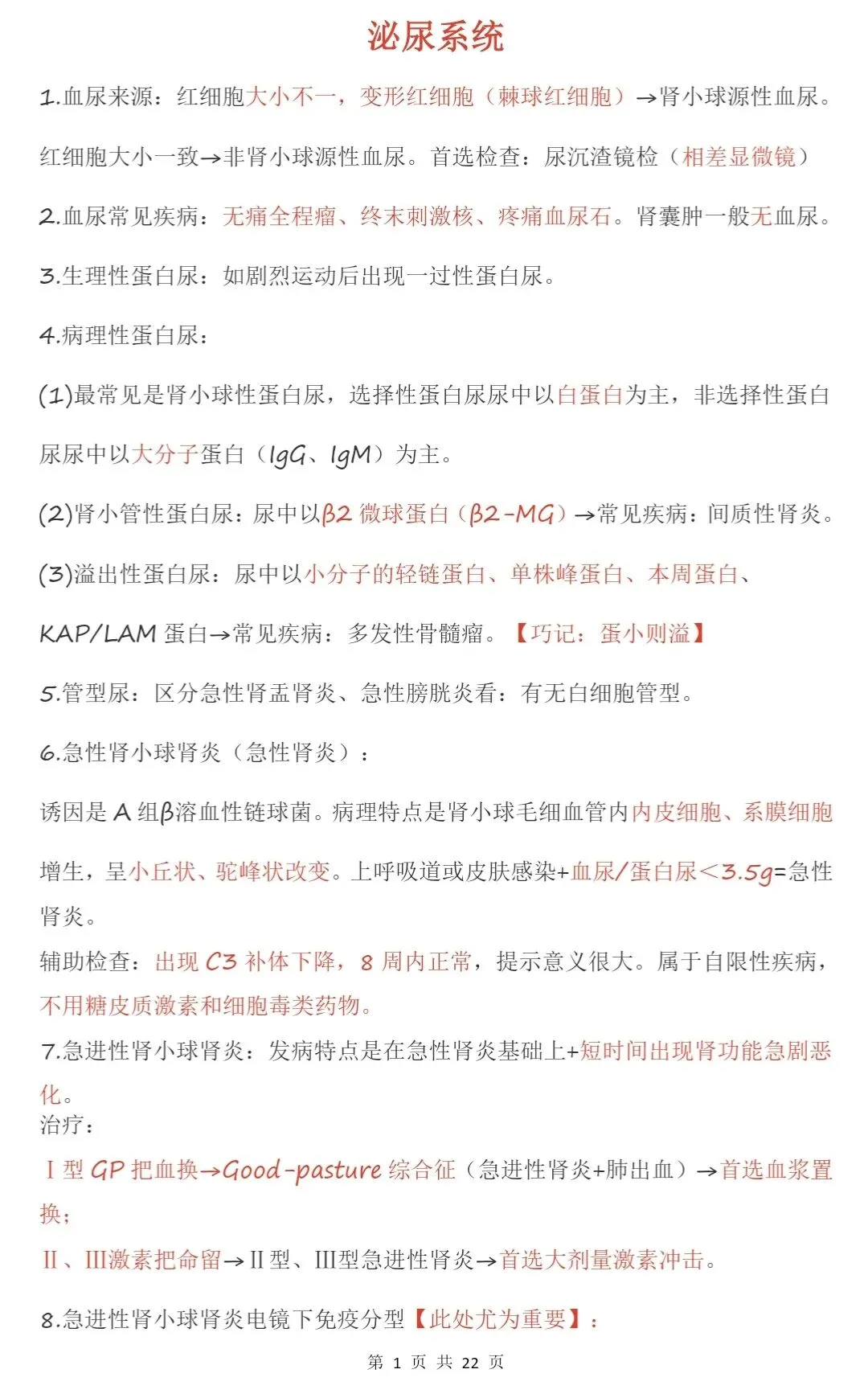 泌尿系统

1.血尿来源：红细胞大小不一，变形红细胞（棘球红细胞）→肾小球源性血尿。红细胞大小一致→非肾小球源性血尿。首选检查：尿沉渣镜检（相差显微镜）

2.血尿常见疾病：无痛全程瘤、终末刺激核、疼痛血尿石。肾囊肿一般无血尿。

3.生理性蛋白尿：如剧烈运动后出现一过性蛋白尿。

4.病理性蛋白尿：

(1)最常见是肾小球性蛋白尿，选择性蛋白尿尿中以白蛋白为主，非选择性蛋白尿尿中以大分子蛋白（IgG、IgM）为主。

(2)肾小管性蛋白尿：尿中以β2 微球蛋白（β2-MG）→常见疾病：间质性肾炎。

(3)溢出性蛋白尿：尿中以小分子的轻链蛋白、单株峰蛋白、本周蛋白、KAP/LAM 蛋白→常见疾病：多发性骨髓瘤。【巧记：蛋小则溢】

5.管型尿：区分急性肾盂肾炎、急性膀胱炎看：有无白细胞管型。

6.急性肾小球肾炎（急性肾炎）：

诱因是 A 组β溶血性链球菌。病理特点是肾小球毛细血管内内皮细胞、系膜细胞增生，呈小丘状、驼峰状改变。上呼吸道或皮肤感染+血尿/蛋白尿<3.5g=急性肾炎。

辅助检查：出现 C3 补体下降，8 周内正常，提示意义很大。属于自限性疾病，不用糖皮质激素和细胞毒类药物。

7.急进性肾小球肾炎：发病特点是在急性肾炎基础上+短时间出现肾功能急剧恶化。

治疗：

Ⅰ型 GP 把血换→Good-pasture 综合征（急进性肾炎+肺出血）→首选血浆置换；

Ⅱ、Ⅲ激素把命留→Ⅱ型、Ⅲ型急进性肾炎→首选大剂量激素冲击。

8.急进性肾小球肾炎电镜下免疫分型【此处尤为重要】：

第 1 页 共 22 页